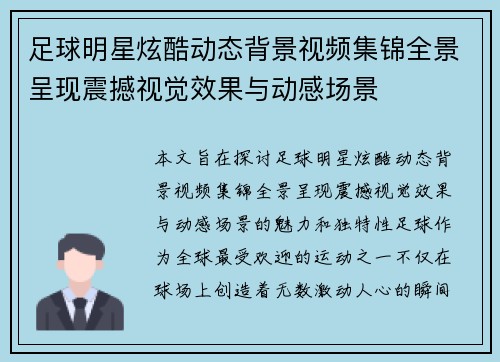 足球明星炫酷动态背景视频集锦全景呈现震撼视觉效果与动感场景

本文旨在探讨足球明星炫酷动态背景视频集锦全景呈现震撼视觉效果与动感场景的魅力和独特性足球作为全球最受欢迎的运动之一不仅在球场上创造着无数激动人心的瞬间